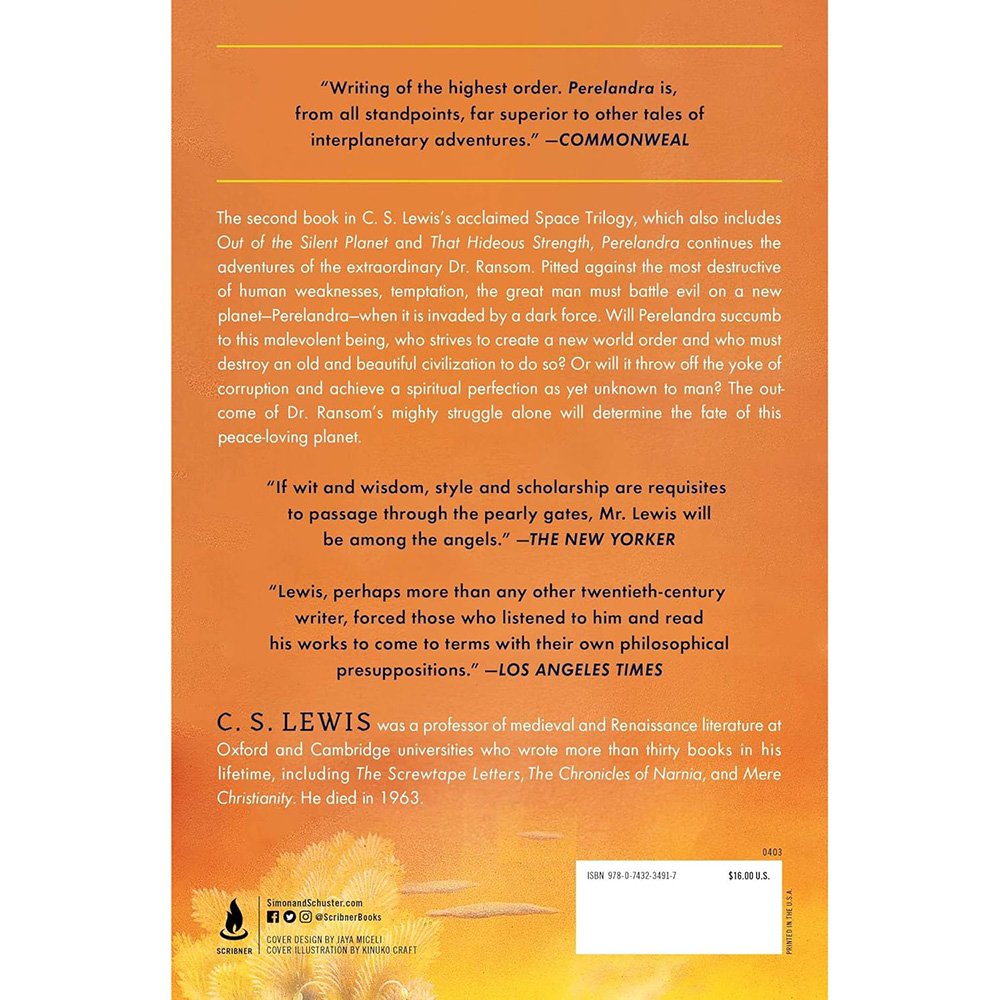 "Writing of the highest order. Perelandra is, from all standpoints, far superior to other tales of interplanetary adventures." —COMMONWEAL

The second book in C. S. Lewis's acclaimed Space Trilogy, which also includes Out of the Silent Planet and That Hideous Strength, Perelandra continues the adventures of the extraordinary Dr. Ransom. Pitted against the most destructive of human weaknesses, temptation, the great man must battle evil on a new planet—Perelandra—when it is invaded by a dark force. Will Perelandra succumb to this malevolent being, who strives to create a new world order and who must destroy an old and beautiful civilization to do so? Or will it throw off the yoke of corruption and achieve a spiritual perfection as yet unknown to man? The outcome of Dr. Ransom's mighty struggle alone will determine the fate of this peace-loving planet.

"If wit and wisdom, style and scholarship are requisites to passage through the pearly gates, Mr. Lewis will be among the angels." —THE NEW YORKER

"Lewis, perhaps more than any other twentieth-century writer, forced those who listened to him and read his works to come to terms with their own philosophical presuppositions." —LOS ANGELES TIMES

C. S. LEWIS was a professor of medieval and Renaissance literature at Oxford and Cambridge universities who wrote more than thirty books in his lifetime, including The Screwtape Letters, The Chronicles of Narnia, and Mere Christianity. He died in 1963.

SCRIBNER

SimonandSchuster.com
@ScribnerBooks

COVER DESIGN BY JAYA MICELI
COVER ILLUSTRATION BY KINUKO CRAFT

0403

ISBN 978-0-7432-3491-7

$16.00 U.S.

PRINTED IN THE U.S.A.